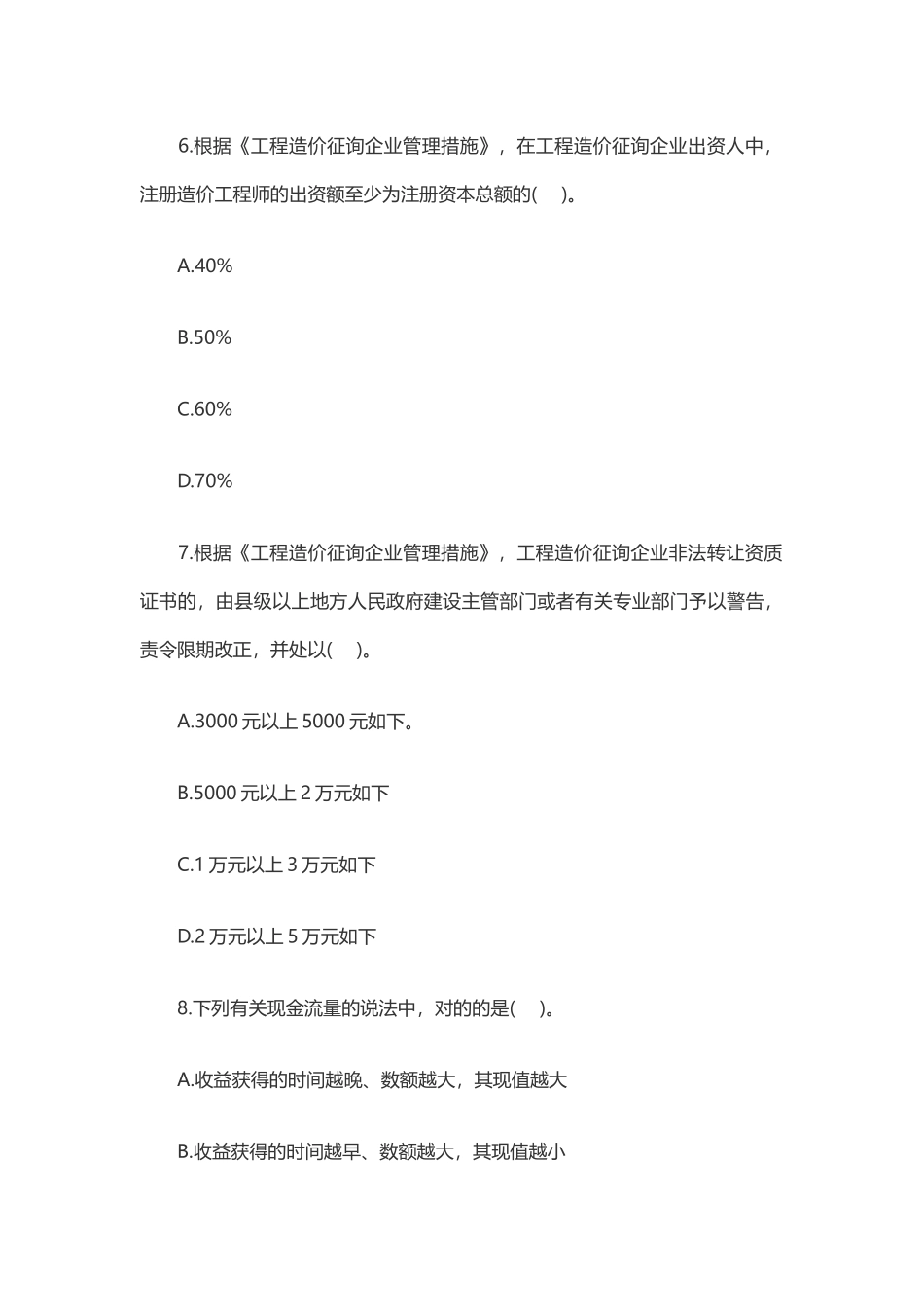 6.根据《工程造价征询企业管理措施》，在工程造价征询企业出资人中，注册造价工程师的出资额至少为注册资本总额的(　)。

A.40%

B.50%

C.60%

D.70%

7.根据《工程造价征询企业管理措施》，工程造价征询企业非法转让资质证书的，由县级以上地方人民政府建设主管部门或者有关专业部门予以警告，责令限期改正，并处以(　)。

A.3000 元以上 5000 元如下。

B.5000 元以上 2 万元如下

C.1 万元以上 3 万元如下

D.2 万元以上 5 万元如下

8.下列有关现金流量的说法中，对的的是(　)。

A.收益获得的时间越晚、数额越大，其现值越大

B.收益获得的时间越早、数额越大，其现值越小